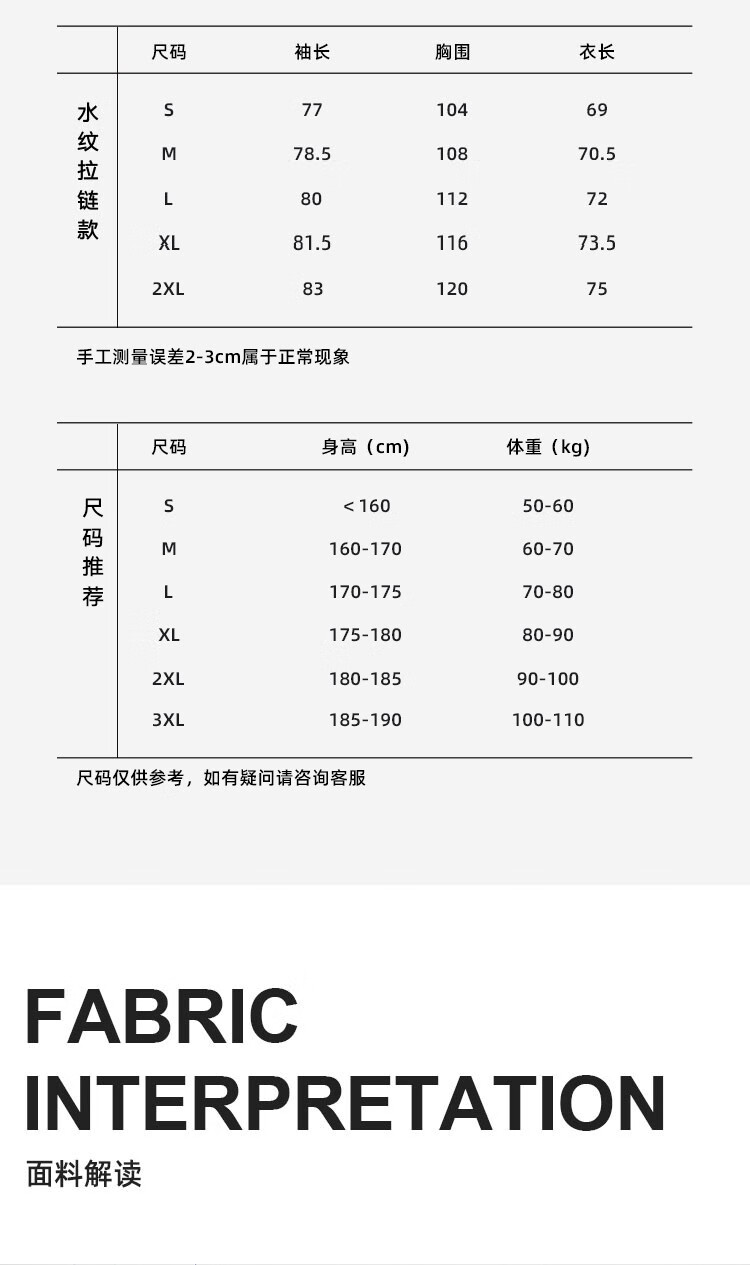 |  | 尺码 | 袖长 | 胸围 | 衣长 |
|---|---|---|---|---|
| 水纹拉链款 | S | 77 | 104 | 69 |
|  | M | 78.5 | 108 | 70.5 |
|  | L | 80 | 112 | 72 |
|  | XL | 81.5 | 116 | 73.5 |
|  | 2XL | 83 | 120 | 75 |

手工测量误差2-3cm属于正常现象

|  | 尺码 | 身高（cm) | 体重（kg) |
|---|---|---|---|
| 尺码推荐 | S | ＜160 | 50-60 |
|  | M | 160-170 | 60-70 |
|  | L | 170-175 | 70-80 |
|  | XL | 175-180 | 80-90 |
|  | 2XL | 180-185 | 90-100 |
|  | 3XL | 185-190 | 100-110 |

尺码仅供参考，如有疑问请咨询客服

FABRIC
INTERPRETATION

面料解读